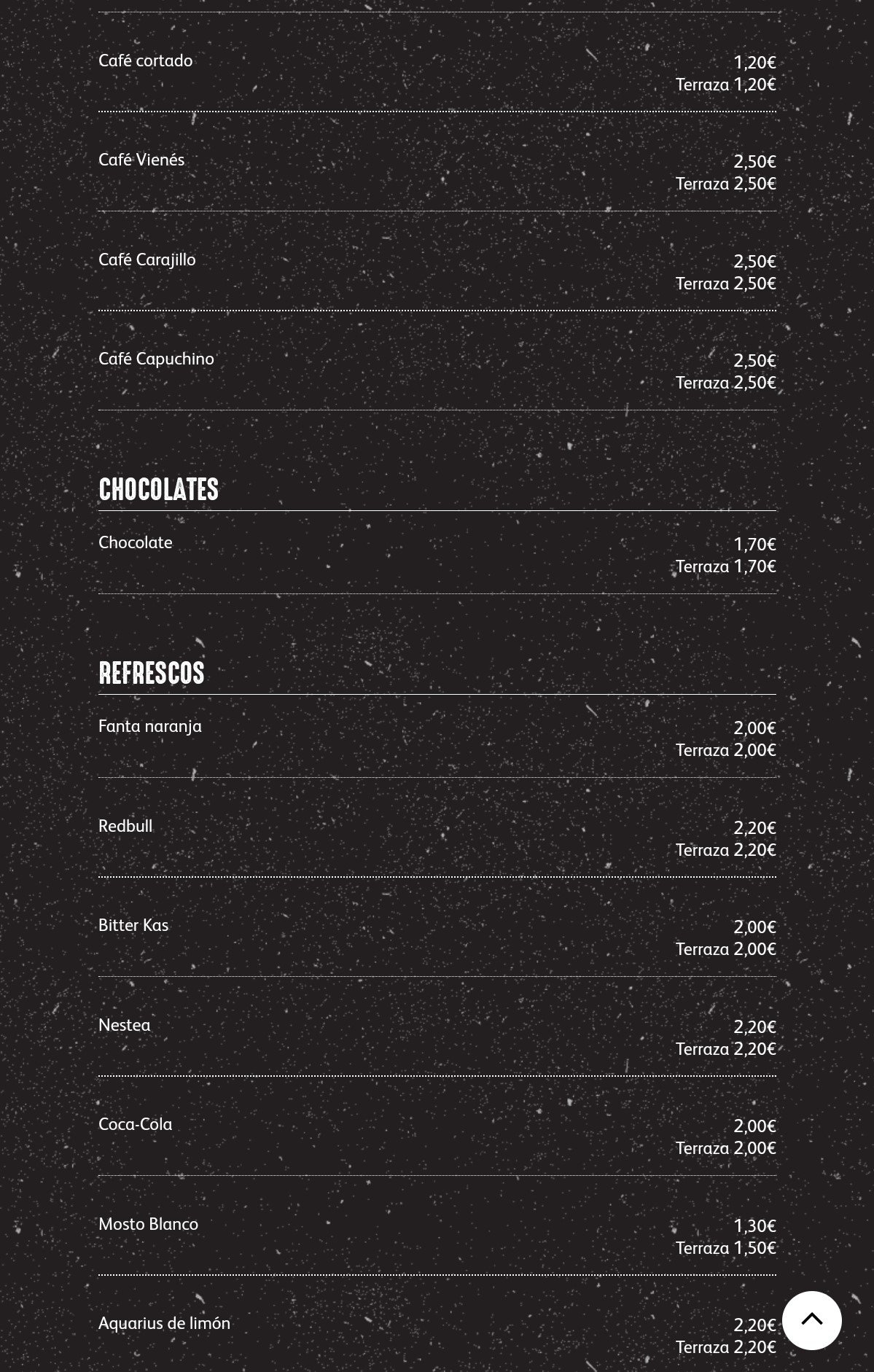 Café cortado
1,20€
Terraza 1,20€

Café Vienés
2,50€
Terraza 2,50€

Café Carajillo
2,50€
Terraza 2,50€

Café Capuchino
2,50€
Terraza 2,50€

CHOCOLATES

Chocolate
1,70€
Terraza 1,70€

REFRESCOS

Fanta naranja
2,00€
Terraza 2,00€

Redbull
2,20€
Terraza 2,20€

Bitter Kas
2,00€
Terraza 2,00€

Nestea
2,20€
Terraza 2,20€

Coca-Cola
2,00€
Terraza 2,00€

Mosto Blanco
1,30€
Terraza 1,50€

Aquarius de limón
2,20€
Terraza 2,20€